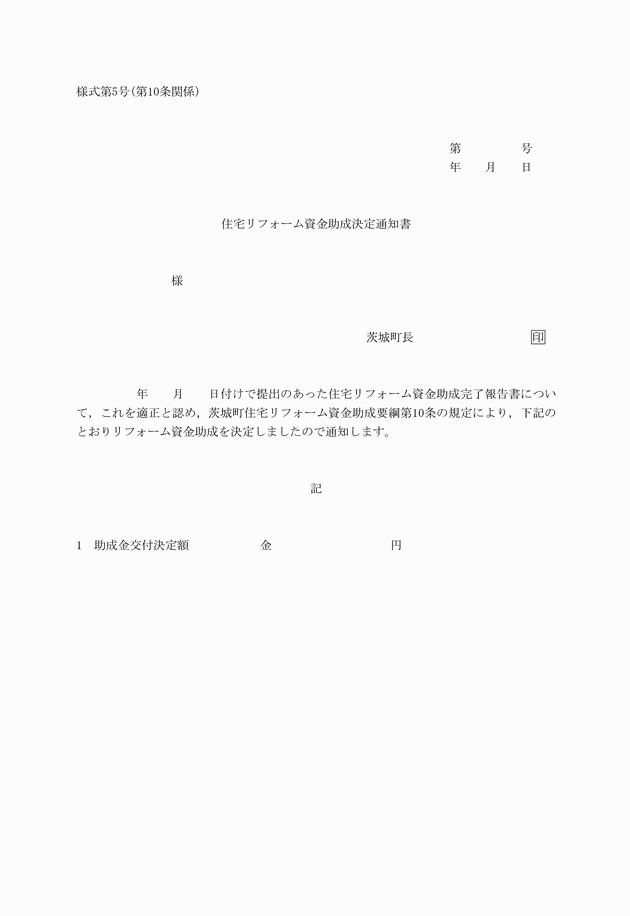 様式第5号(第10条関係)

第　　　号
年　月　日

住宅リフォーム資金助成決定通知書

様

茨城町長　　　　　　印

年　月　日付けで提出のあった住宅リフォーム資金助成完了報告書について，これを適正と認め，茨城町住宅リフォーム資金助成要綱第10条の規定により，下記のとおりリフォーム資金助成を決定しましたので通知します。

記

1　助成金交付決定額　　　金　　　　　円